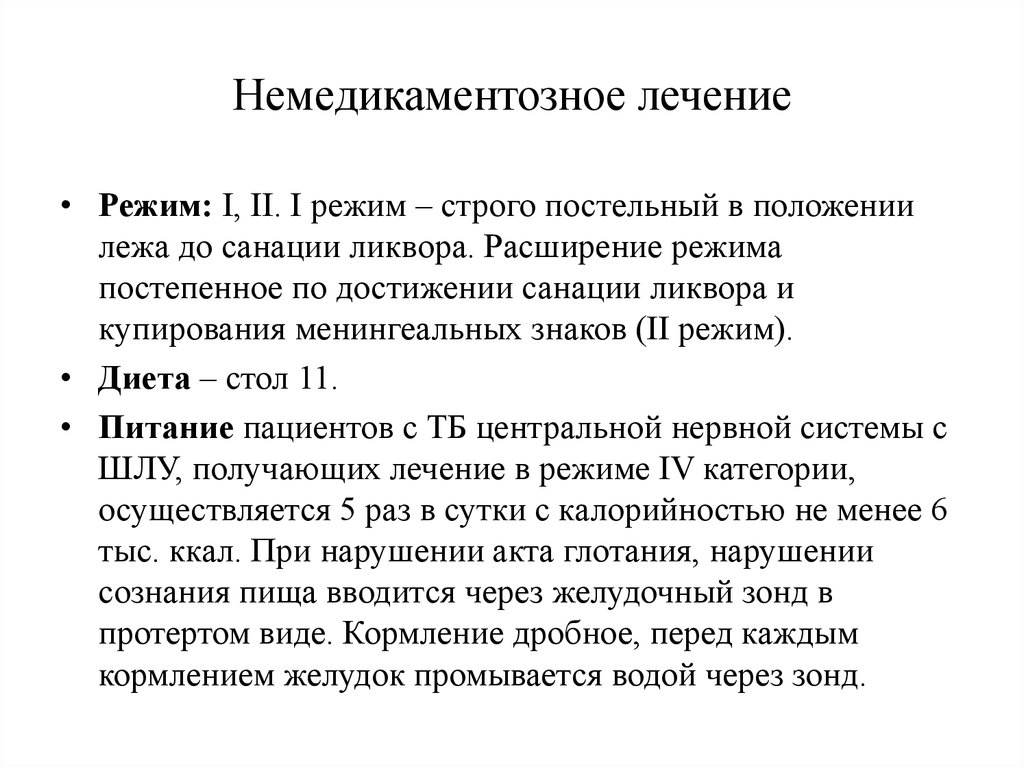 Немедикаментозное лечение

• Режим: I, II. I режим – строго постельный в положении лежа до санации ликвора. Расширение режима постепенное по достижении санации ликвора и купирования менингеальных знаков (II режим).

• Диета – стол 11.

• Питание пациентов с ТБ центральной нервной системы с ШЛУ, получающих лечение в режиме IV категории, осуществляется 5 раз в сутки с калорийностью не менее 6 тыс. ккал. При нарушении акта глотания, нарушении сознания пища вводится через желудочный зонд в протертом виде. Кормление дробное, перед каждым кормлением желудок промывается водой через зонд.